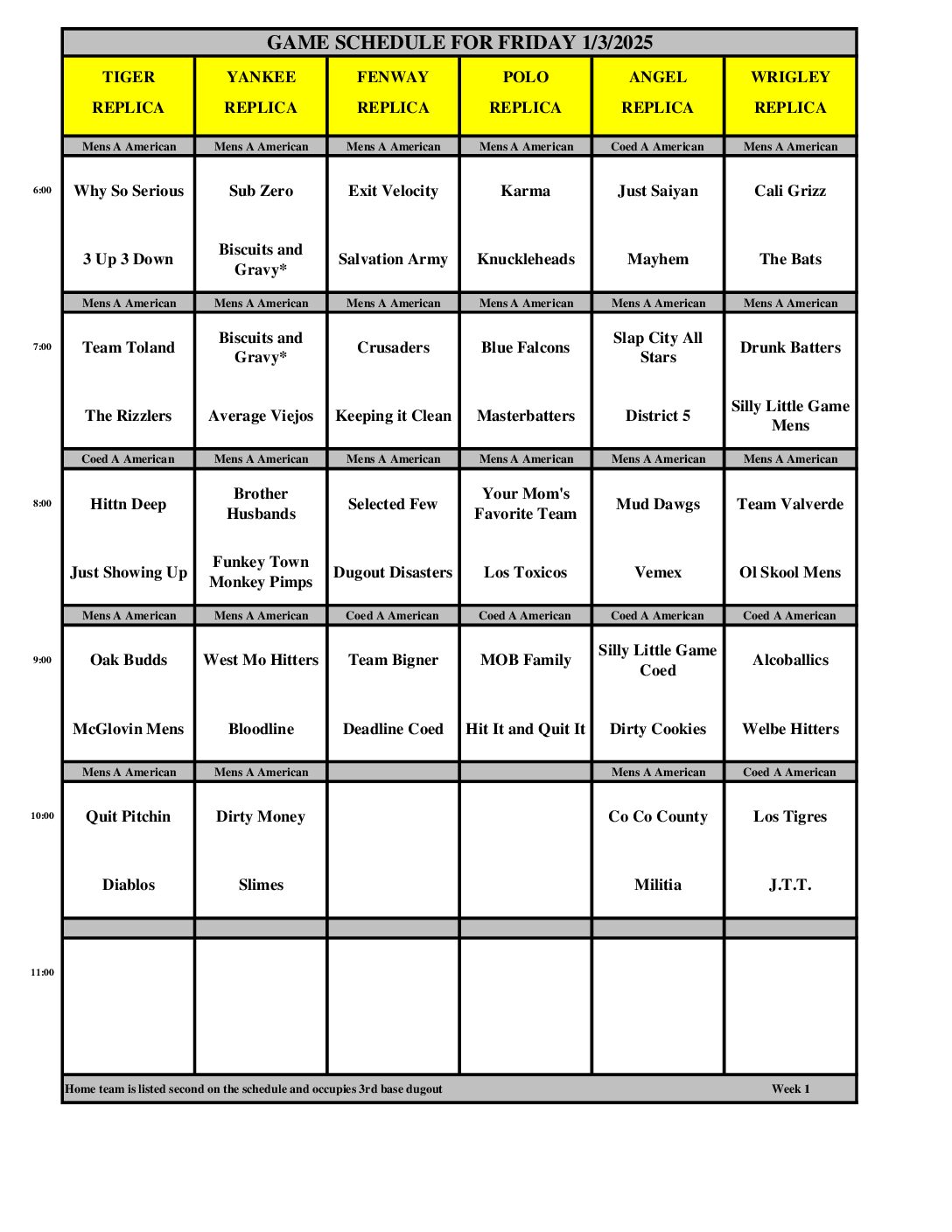 GAME SCHEDULE FOR FRIDAY 1/3/2025

| | TIGER REPLICA | YANKEE REPLICA | FENWAY REPLICA | POLO REPLICA | ANGEL REPLICA | WRIGLEY REPLICA |
|---|---|---|---|---|---|---|
| | Mens A American | Mens A American | Mens A American | Mens A American | Coed A American | Mens A American |
| 6:00 | Why So Serious | Sub Zero | Exit Velocity | Karma | Just Saiyan | Cali Grizz |
| | 3 Up 3 Down | Biscuits and Gravy* | Salvation Army | Knuckleheads | Mayhem | The Bats |
| | Mens A American | Mens A American | Mens A American | Mens A American | Mens A American | Mens A American |
| 7:00 | Team Toland | Biscuits and Gravy* | Crusaders | Blue Falcons | Slap City All Stars | Drunk Batters |
| | The Rizzlers | Average Viejos | Keeping it Clean | Masterbatters | District 5 | Silly Little Game Mens |
| | Coed A American | Mens A American | Mens A American | Mens A American | Mens A American | Mens A American |
| 8:00 | Hittn Deep | Brother Husbands | Selected Few | Your Mom's Favorite Team | Mud Dawgs | Team Valverde |
| | Just Showing Up | Funkey Town Monkey Pimps | Dugout Disasters | Los Toxicos | Vemex | Ol Skool Mens |
| | Mens A American | Mens A American | Coed A American | Coed A American | Coed A American | Coed A American |
| 9:00 | Oak Budds | West Mo Hitters | Team Bigner | MOB Family | Silly Little Game Coed | Alcoballics |
| | McGlovin Mens | Bloodline | Deadline Coed | Hit It and Quit It | Dirty Cookies | Welbe Hitters |
| | Mens A American | Mens A American | | | Mens A American | Coed A American |
| 10:00 | Quit Pitchin | Dirty Money | | | Co Co County | Los Tigres |
| | Diablos | Slimes | | | Militia | J.T.T. |
| | | | | | | |
| 11:00 | | | | | | |

Home team is listed second on the schedule and occupies 3rd base dugout Week 1